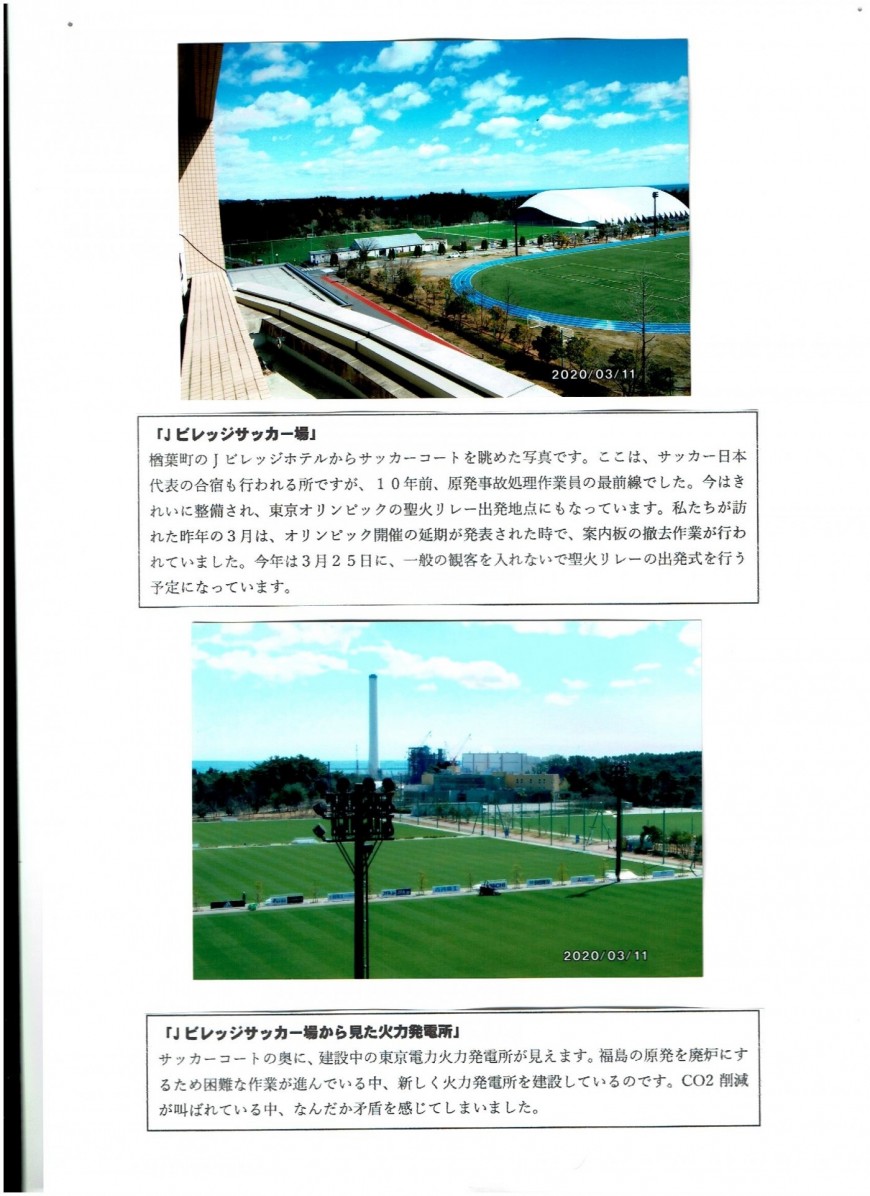 2020/03/11

「Jビレッジサッカー場」
楢葉町のJビレッジホテルからサッカーコートを眺めた写真です。ここは、サッカー日本代表の合宿も行われる所ですが、10年前、原発事故処理作業員の最前線でした。今はきれいに整備され、東京オリンピックの聖火リレー出発地点にもなっています。私たちが訪れた昨年の3月は、オリンピック開催の延期が発表された時で、案内板の撤去作業が行われていました。今年は3月25日に、一般の観客を入れないで聖火リレーの出発式を行う予定になっています。

2020/03/11

「Jビレッジサッカー場から見た火力発電所」
サッカーコートの奥に、建設中の東京電力火力発電所が見えます。福島の原発を廃炉にするため困難な作業が進んでいる中、新しく火力発電所を建設しているのです。CO2 削減が叫ばれている中、なんだか矛盾を感じてしまいました。